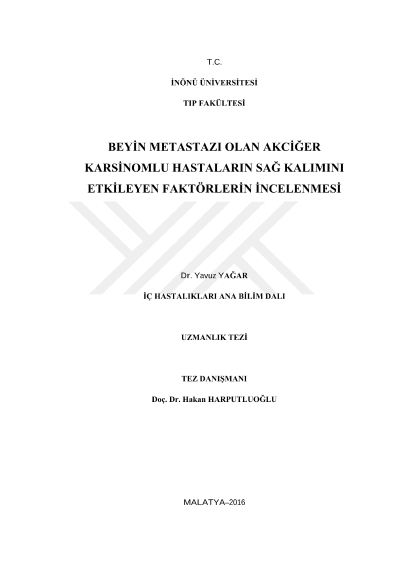 T.C.

İNÖNÜ ÜNİVERSİTESİ

TIP FAKÜLTESİ

BEYİN METASTAZI OLAN AKCİĞER KARSİNOMLU HASTALARIN SAĞ KALIMINI ETKİLEYEN FAKTÖRLERİN İNCELENMESİ

Dr. Yavuz YAĞAR

İÇ HASTALIKLARI ANA BİLİM DALI

UZMANLIK TEZİ

TEZ DANIŞMANI

Doç. Dr. Hakan HARPUTLUOĞLU

MALATYA–2016